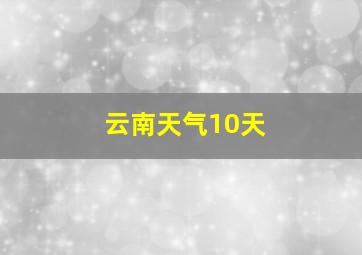 云南天气10天